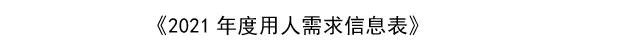 《2021 年度用人需求信息表》